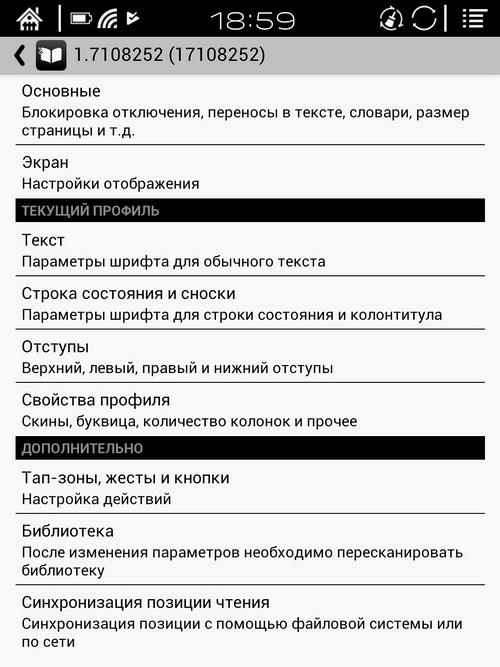 18:59

1.7108252 (17108252)

Основные
Блокировка отключения, переносы в тексте, словари, размер страницы и т.д.

Экран
Настройки отображения

ТЕКУЩИЙ ПРОФИЛЬ

Текст
Параметры шрифта для обычного текста

Строка состояния и сноски
Параметры шрифта для строки состояния и колонтитула

Отступы
Верхний, левый, правый и нижний отступы

Свойства профиля
Скины, буквица, количество колонок и прочее

ДОПОЛНИТЕЛЬНО

Тап-зоны, жесты и кнопки
Настройка действий

Библиотека
После изменения параметров необходимо пересканировать библиотеку

Синхронизация позиции чтения
Синхронизация позиции с помощью файловой системы или по сети